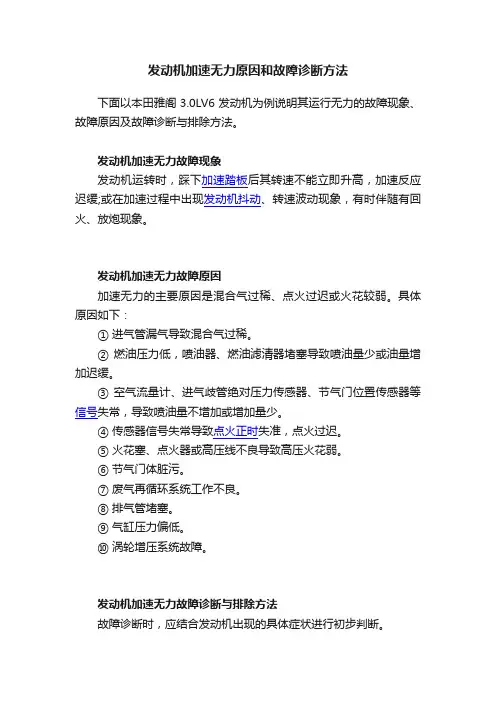 发动机加速无力原因和故障诊断方法

下面以本田雅阁 3.0LV6 发动机为例说明其运行无力的故障现象、故障原因及故障诊断与排除方法。

发动机加速无力故障现象

发动机运转时，踩下加速踏板后其转速不能立即升高，加速反应迟缓;或在加速过程中出现发动机抖动、转速波动现象，有时伴随有回火、放炮现象。

发动机加速无力故障原因

加速无力的主要原因是混合气过稀、点火过迟或火花较弱。具体原因如下：

① 进气管漏气导致混合气过稀。

② 燃油压力低，喷油器、燃油滤清器堵塞导致喷油量少或油量增加迟缓。

③ 空气流量计、进气歧管绝对压力传感器、节气门位置传感器等信号失常，导致喷油量不增加或增加量少。

④ 传感器信号失常导致点火正时失准，点火过迟。

⑤ 火花塞、点火器或高压线不良导致高压火花弱。

⑥ 节气门体脏污。

⑦ 废气再循环系统工作不良。

⑧ 排气管堵塞。

⑨ 气缸压力偏低。

⑩ 涡轮增压系统故障。

发动机加速无力故障诊断与排除方法

故障诊断时，应结合发动机出现的具体症状进行初步判断。